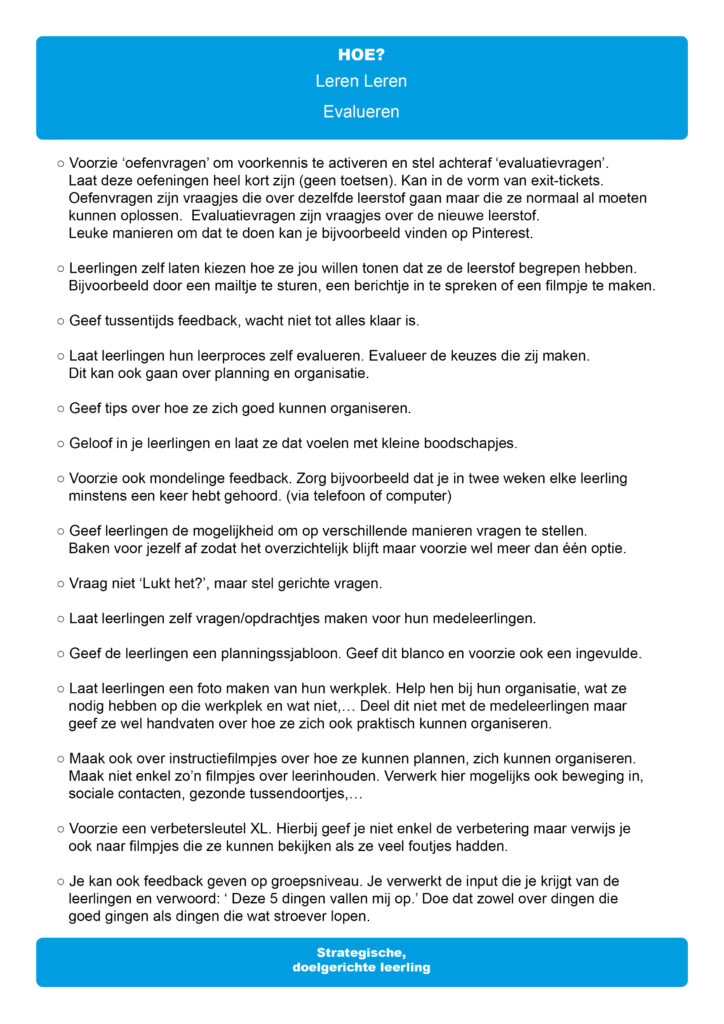 HOE?

Leren Leren

Evalueren

○ Voorzie 'oefenvragen' om voorkennis te activeren en stel achteraf 'evaluatievragen'. Laat deze oefeningen heel kort zijn (geen toetsen). Kan in de vorm van exit-tickets. Oefenvragen zijn vraagjes die over dezelfde leerstof gaan maar die ze normaal al moeten kunnen oplossen. Evaluatievragen zijn vraagjes over de nieuwe leerstof. Leuke manieren om dat te doen kan je bijvoorbeeld vinden op Pinterest.

○ Leerlingen zelf laten kiezen hoe ze jou willen tonen dat ze de leerstof begrepen hebben. Bijvoorbeeld door een mailtje te sturen, een berichtje in te spreken of een filmpje te maken.

○ Geef tussentijds feedback, wacht niet tot alles klaar is.

○ Laat leerlingen hun leerproces zelf evalueren. Evalueer de keuzes die zij maken. Dit kan ook gaan over planning en organisatie.

○ Geef tips over hoe ze zich goed kunnen organiseren.

○ Geloof in je leerlingen en laat ze dat voelen met kleine boodschapjes.

○ Voorzie ook mondelinge feedback. Zorg bijvoorbeeld dat je in twee weken elke leerling minstens een keer hebt gehoord. (via telefoon of computer)

○ Geef leerlingen de mogelijkheid om op verschillende manieren vragen te stellen. Baken voor jezelf af zodat het overzichtelijk blijft maar voorzie wel meer dan één optie.

○ Vraag niet 'Lukt het?', maar stel gerichte vragen.

○ Laat leerlingen zelf vragen/opdrachtjes maken voor hun medeleerlingen.

○ Geef de leerlingen een planningssjabloon. Geef dit blanco en voorzie ook een ingevulde.

○ Laat leerlingen een foto maken van hun werkplek. Help hen bij hun organisatie, wat ze nodig hebben op die werkplek en wat niet,… Deel dit niet met de medeleerlingen maar geef ze wel handvaten over hoe ze zich ook praktisch kunnen organiseren.

○ Maak ook over instructiefilmpjes over hoe ze kunnen plannen, zich kunnen organiseren. Maak niet enkel zo'n filmpjes over leerinhouden. Verwerk hier mogelijks ook beweging in, sociale contacten, gezonde tussendoortjes,…

○ Voorzie een verbetersleutel XL. Hierbij geef je niet enkel de verbetering maar verwijs je ook naar filmpjes die ze kunnen bekijken als ze veel foutjes hadden.

○ Je kan ook feedback geven op groepsniveau. Je verwerkt de input die je krijgt van de leerlingen en verwoord: ' Deze 5 dingen vallen mij op.' Doe dat zowel over dingen die goed gingen als dingen die wat stroever lopen.

Strategische, doelgerichte leerling